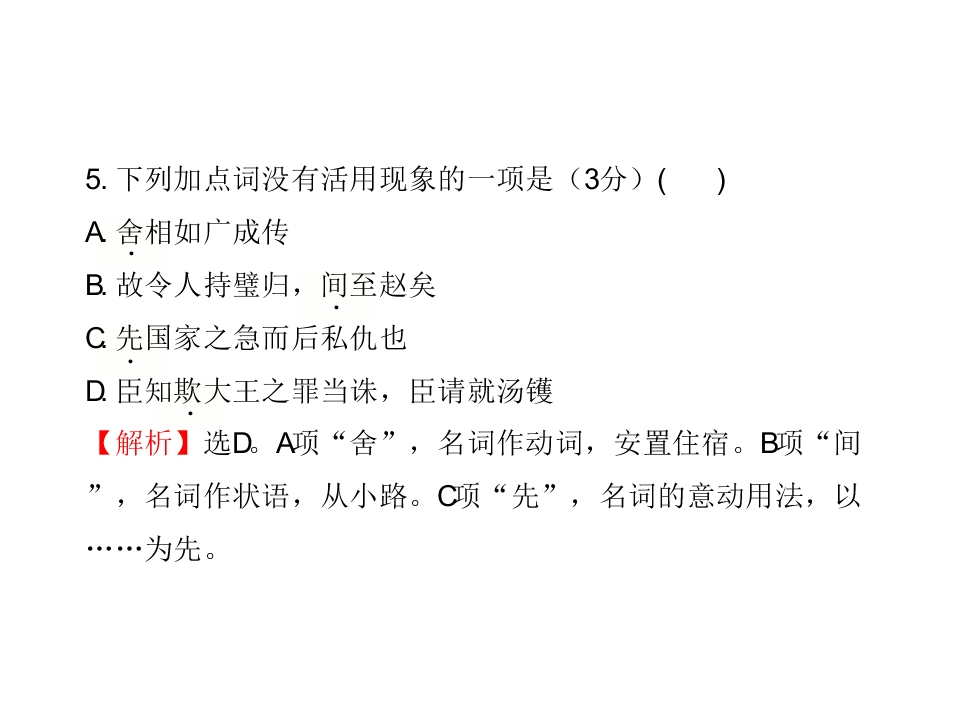 5.下列加点词没有活用现象的一项是（3分）(　　)

A.舍相如广成传

B.故令人持璧归，间至赵矣

C.先国家之急而后私仇也

D.臣知欺大王之罪当诛，臣请就汤镬

【解析】选D。A项“舍”，名词作动词，安置住宿。B项“间”，名词作状语，从小路。C项“先”，名词的意动用法，以……为先。